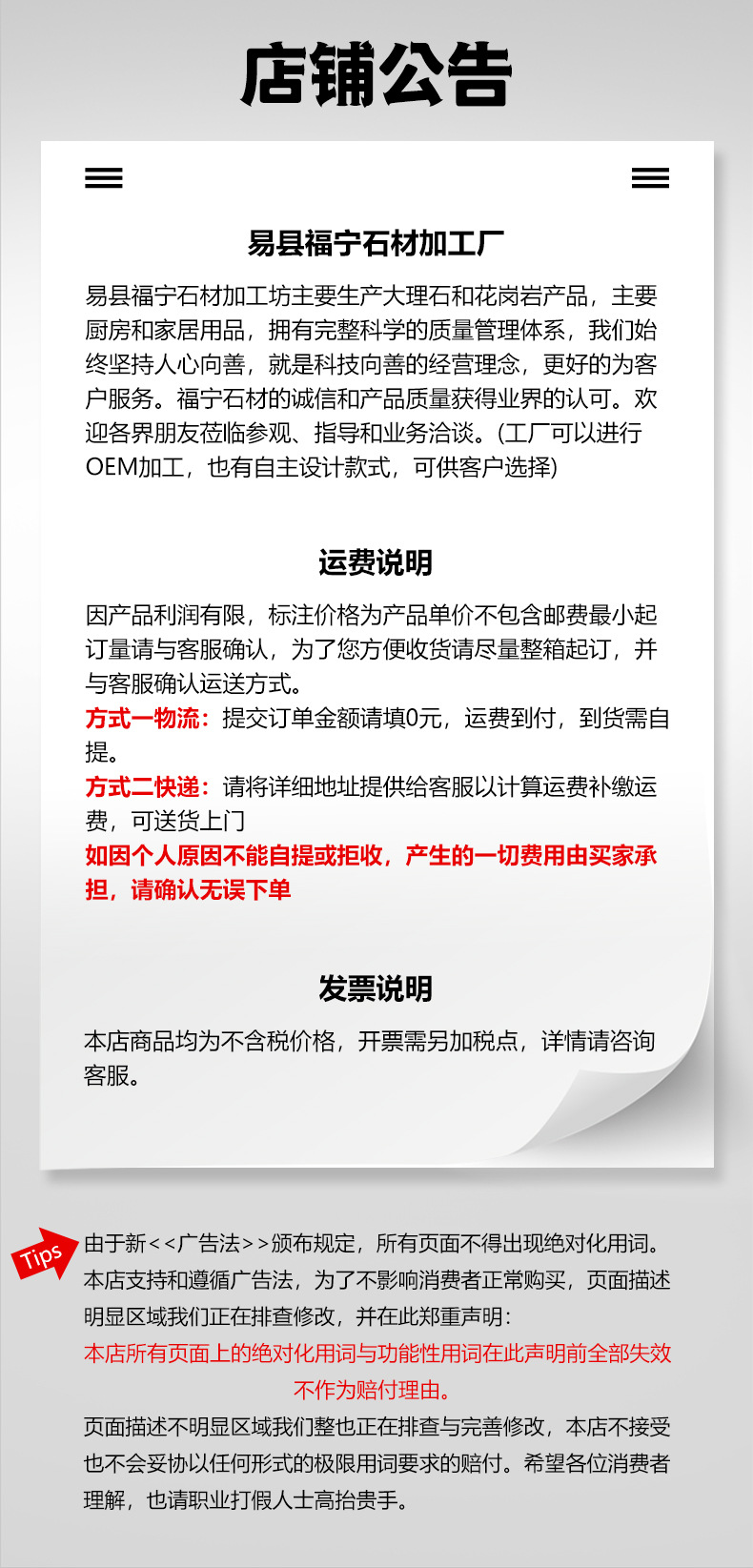 店铺公告

易县福宁石材加工厂

易县福宁石材加工坊主要生产大理石和花岗岩产品，主要厨房和家居用品，拥有完整科学的质量管理体系，我们始终坚持人心向善，就是科技向善的经营理念，更好的为客户服务。福宁石材的诚信和产品质量获得业界的认可。欢迎各界朋友莅临参观、指导和业务洽谈。(工厂可以进行OEM加工，也有自主设计款式，可供客户选择)

运费说明

因产品利润有限，标注价格为产品单价不包含邮费最小起订量请与客服确认，为了您方便收货请尽量整箱起订，并与客服确认运送方式。

方式一物流：提交订单金额请填0元，运费到付，到货需自提。

方式二快递：请将详细地址提供给客服以计算运费补缴运费，可送货上门

如因个人原因不能自提或拒收，产生的一切费用由买家承担，请确认无误下单

发票说明

本店商品均为不含税价格，开票需另加税点，详情请咨询客服。

Tips

由于新<<广告法>>颁布规定，所有页面不得出现绝对化用词。本店支持和遵循广告法，为了不影响消费者正常购买，页面描述明显区域我们正在排查修改，并在此郑重声明：

本店所有页面上的绝对化用词与功能性用词在此声明前全部失效不作为赔付理由。

页面描述不明显区域我们整也正在排查与完善修改，本店不接受也不会妥协以任何形式的极限用词要求的赔付。希望各位消费者理解，也请职业打假人士高抬贵手。